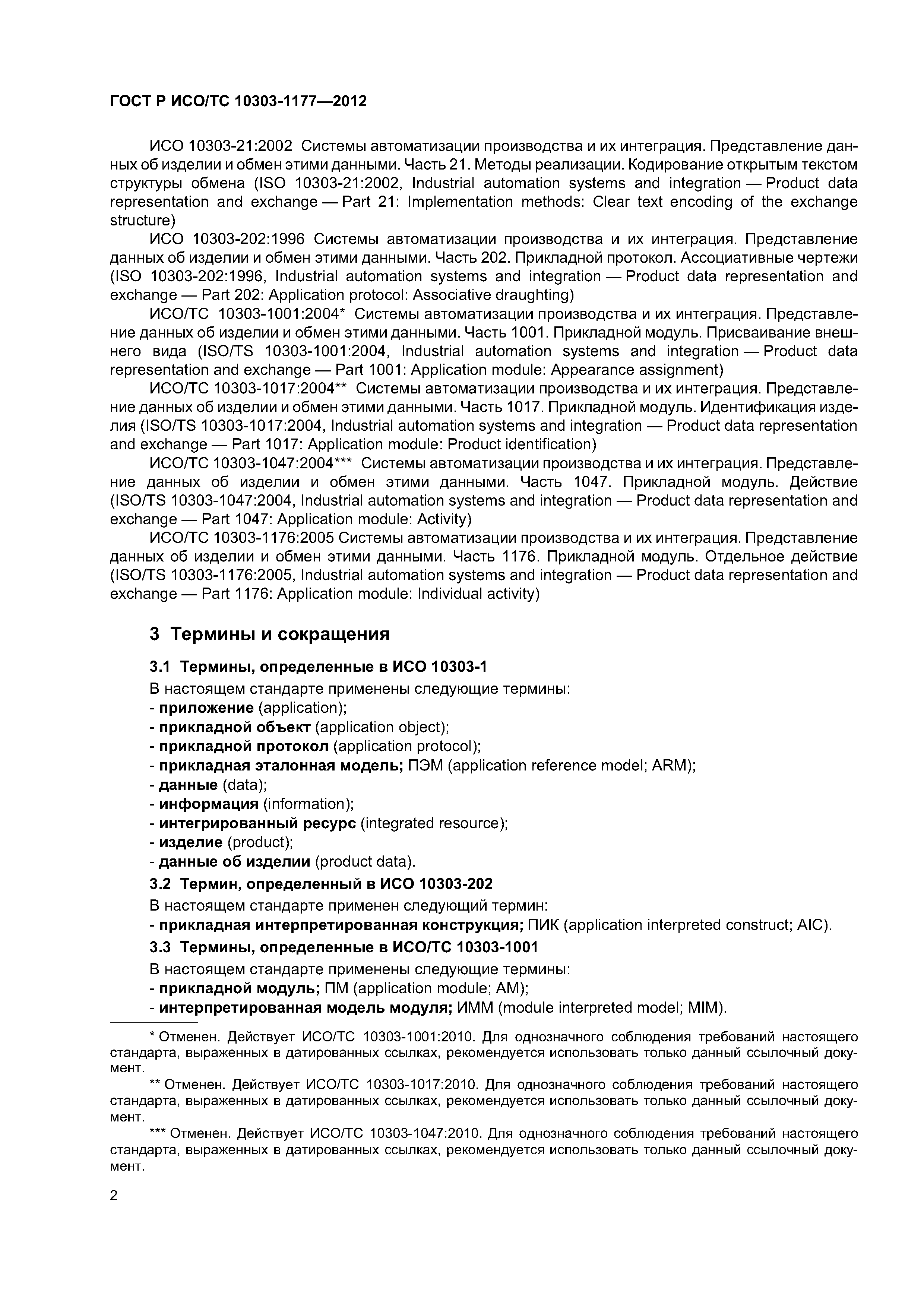 ГОСТ Р ИСО/ТС 10303-1177—2012

ИСО 10303-21:2002 Системы автоматизации производства и их интеграция. Представление данных об изделии и обмен этими данными. Часть 21. Методы реализации. Кодирование открытым текстом структуры обмена (ISO 10303-21:2002, Industrial automation systems and integration — Product data representation and exchange — Part 21: Implementation methods: Clear text encoding of the exchange structure)

ИСО 10303-202:1996 Системы автоматизации производства и их интеграция. Представление данных об изделии и обмен этими данными. Часть 202. Прикладной протокол. Ассоциативные чертежи (ISO 10303-202:1996, Industrial automation systems and integration — Product data representation and exchange — Part 202: Application protocol: Associative draughting)

ИСО/ТС 10303-1001:2004* Системы автоматизации производства и их интеграция. Представление данных об изделии и обмен этими данными. Часть 1001. Прикладной модуль. Присваивание внешнего вида (ISO/TS 10303-1001:2004, Industrial automation systems and integration — Product data representation and exchange — Part 1001: Application module: Appearance assignment)

ИСО/ТС 10303-1017:2004** Системы автоматизации производства и их интеграция. Представление данных об изделии и обмен этими данными. Часть 1017. Прикладной модуль. Идентификация изделия (ISO/TS 10303-1017:2004, Industrial automation systems and integration — Product data representation and exchange — Part 1017: Application module: Product identification)

ИСО/ТС 10303-1047:2004*** Системы автоматизации производства и их интеграция. Представление данных об изделии и обмен этими данными. Часть 1047. Прикладной модуль. Действие (ISO/TS 10303-1047:2004, Industrial automation systems and integration — Product data representation and exchange — Part 1047: Application module: Activity)

ИСО/ТС 10303-1176:2005 Системы автоматизации производства и их интеграция. Представление данных об изделии и обмен этими данными. Часть 1176. Прикладной модуль. Отдельное действие (ISO/TS 10303-1176:2005, Industrial automation systems and integration — Product data representation and exchange — Part 1176: Application module: Individual activity)

3 Термины и сокращения

3.1 Термины, определенные в ИСО 10303-1

В настоящем стандарте применены следующие термины:
- приложение (application);
- прикладной объект (application object);
- прикладной протокол (application protocol);
- прикладная эталонная модель; ПЭМ (application reference model; ARM);
- данные (data);
- информация (information);
- интегрированный ресурс (integrated resource);
- изделие (product);
- данные об изделии (product data).

3.2 Термин, определенный в ИСО 10303-202

В настоящем стандарте применен следующий термин:
- прикладная интерпретированная конструкция; ПИК (application interpreted construct; AIC).

3.3 Термины, определенные в ИСО/ТС 10303-1001

В настоящем стандарте применены следующие термины:
- прикладной модуль; ПМ (application module; AM);
- интерпретированная модель модуля; ИММ (module interpreted model; MIM).

* Отменен. Действует ИСО/ТС 10303-1001:2010. Для однозначного соблюдения требований настоящего стандарта, выраженных в датированных ссылках, рекомендуется использовать только данный ссылочный документ.

** Отменен. Действует ИСО/ТС 10303-1017:2010. Для однозначного соблюдения требований настоящего стандарта, выраженных в датированных ссылках, рекомендуется использовать только данный ссылочный документ.

*** Отменен. Действует ИСО/ТС 10303-1047:2010. Для однозначного соблюдения требований настоящего стандарта, выраженных в датированных ссылках, рекомендуется использовать только данный ссылочный документ.

2